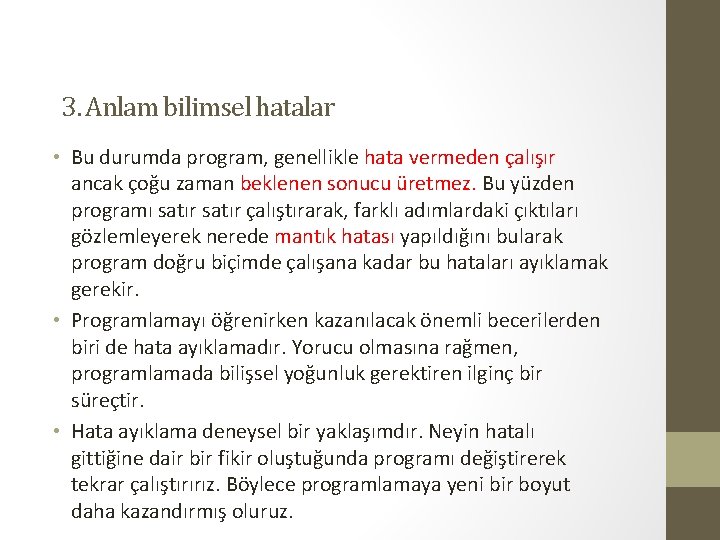 3. Anlam bilimsel hatalar

• Bu durumda program, genellikle hata vermeden çalışır ancak çoğu zaman beklenen sonucu üretmez. Bu yüzden programı satır satır çalıştırarak, farklı adımlardaki çıktıları gözlemleyerek nerede mantık hatası yapıldığını bularak program doğru biçimde çalışana kadar bu hataları ayıklamak gerekir.

• Programlamayı öğrenirken kazanılacak önemli becerilerden biri de hata ayıklamadır. Yorucu olmasına rağmen, programlamada bilişsel yoğunluk gerektiren ilginç bir süreçtir.

• Hata ayıklama deneysel bir yaklaşımdır. Neyin hatalı gittiğine dair bir fikir oluştuğunda programı değiştirerek tekrar çalıştırırız. Böylece programlamaya yeni bir boyut daha kazandırmış oluruz.